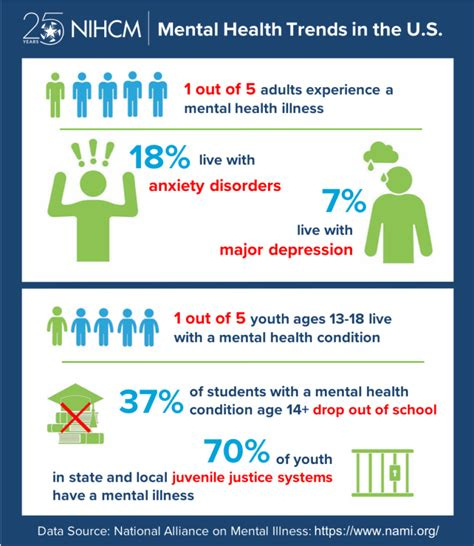 25 YEARS NIHCM | Mental Health Trends in the U.S.

1 out of 5 adults experience a mental health illness

18% live with anxiety disorders

7% live with major depression

1 out of 5 youth ages 13-18 live with a mental health condition

37% of students with a mental health condition age 14+ drop out of school

70% of youth in state and local juvenile justice systems have a mental illness

Data Source: National Alliance on Mental Illness: https://www.nami.org/